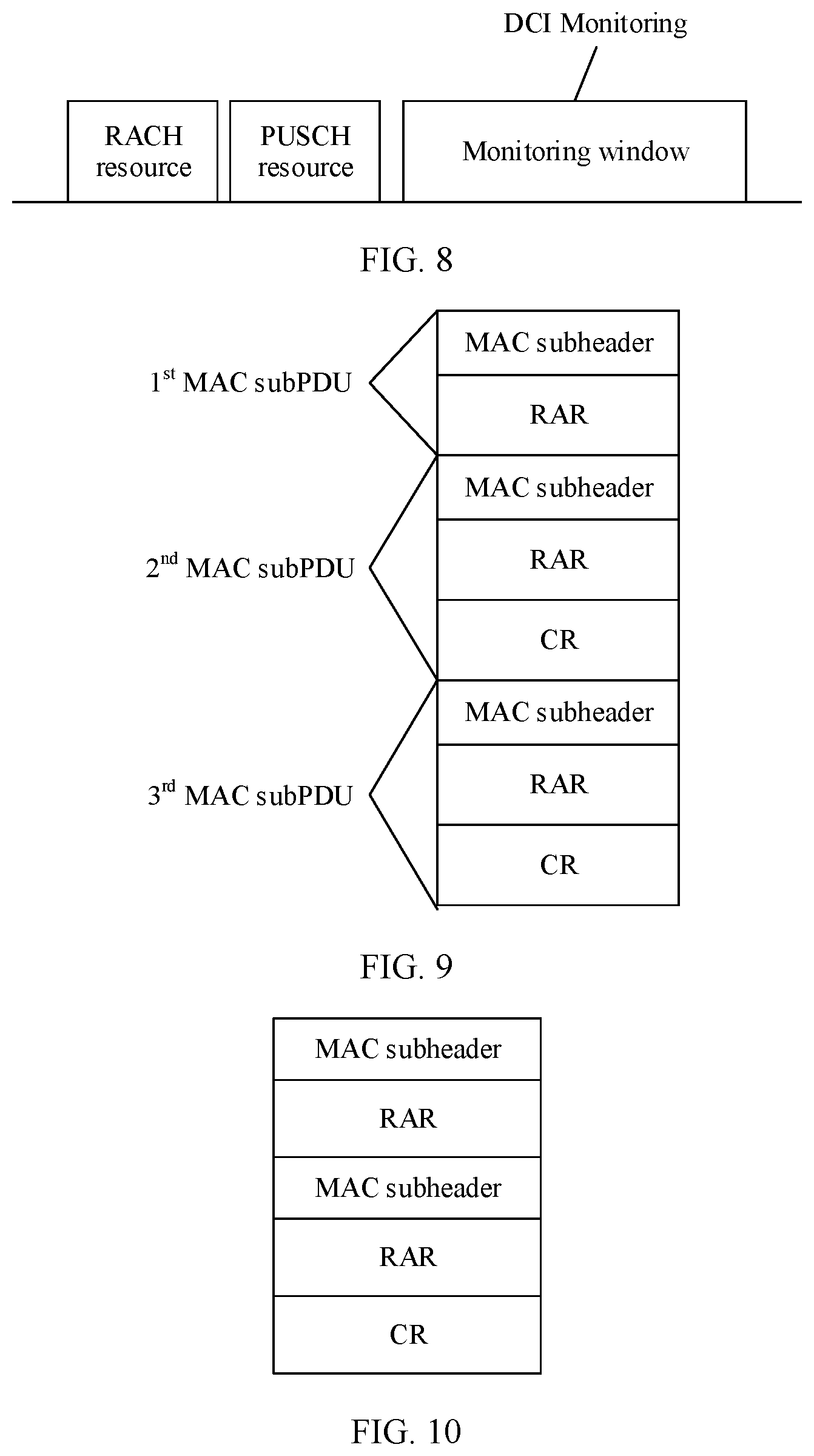 DCI Monitoring

RACH resource

PUSCH resource

Monitoring window

FIG. 8

$1^{st}$ MAC subPDU

MAC subheader

RAR

$2^{nd}$ MAC subPDU

MAC subheader

RAR

CR

$3^{rd}$ MAC subPDU

MAC subheader

RAR

CR

FIG. 9

MAC subheader

RAR

MAC subheader

RAR

CR

FIG. 10